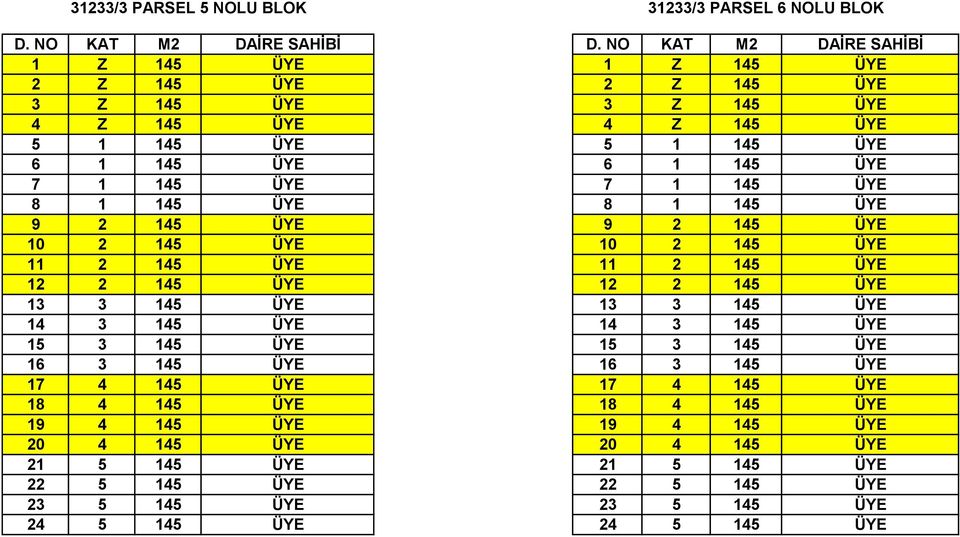 31233/3 PARSEL 5 NOLU BLOK

| D. NO | KAT | M2 | DAİRE SAHİBİ |
|---|---|---|---|
| 1 | Z | 145 | ÜYE |
| 2 | Z | 145 | ÜYE |
| 3 | Z | 145 | ÜYE |
| 4 | Z | 145 | ÜYE |
| 5 | 1 | 145 | ÜYE |
| 6 | 1 | 145 | ÜYE |
| 7 | 1 | 145 | ÜYE |
| 8 | 1 | 145 | ÜYE |
| 9 | 2 | 145 | ÜYE |
| 10 | 2 | 145 | ÜYE |
| 11 | 2 | 145 | ÜYE |
| 12 | 2 | 145 | ÜYE |
| 13 | 3 | 145 | ÜYE |
| 14 | 3 | 145 | ÜYE |
| 15 | 3 | 145 | ÜYE |
| 16 | 3 | 145 | ÜYE |
| 17 | 4 | 145 | ÜYE |
| 18 | 4 | 145 | ÜYE |
| 19 | 4 | 145 | ÜYE |
| 20 | 4 | 145 | ÜYE |
| 21 | 5 | 145 | ÜYE |
| 22 | 5 | 145 | ÜYE |
| 23 | 5 | 145 | ÜYE |
| 24 | 5 | 145 | ÜYE |

31233/3 PARSEL 6 NOLU BLOK

| D. NO | KAT | M2 | DAİRE SAHİBİ |
|---|---|---|---|
| 1 | Z | 145 | ÜYE |
| 2 | Z | 145 | ÜYE |
| 3 | Z | 145 | ÜYE |
| 4 | Z | 145 | ÜYE |
| 5 | 1 | 145 | ÜYE |
| 6 | 1 | 145 | ÜYE |
| 7 | 1 | 145 | ÜYE |
| 8 | 1 | 145 | ÜYE |
| 9 | 2 | 145 | ÜYE |
| 10 | 2 | 145 | ÜYE |
| 11 | 2 | 145 | ÜYE |
| 12 | 2 | 145 | ÜYE |
| 13 | 3 | 145 | ÜYE |
| 14 | 3 | 145 | ÜYE |
| 15 | 3 | 145 | ÜYE |
| 16 | 3 | 145 | ÜYE |
| 17 | 4 | 145 | ÜYE |
| 18 | 4 | 145 | ÜYE |
| 19 | 4 | 145 | ÜYE |
| 20 | 4 | 145 | ÜYE |
| 21 | 5 | 145 | ÜYE |
| 22 | 5 | 145 | ÜYE |
| 23 | 5 | 145 | ÜYE |
| 24 | 5 | 145 | ÜYE |